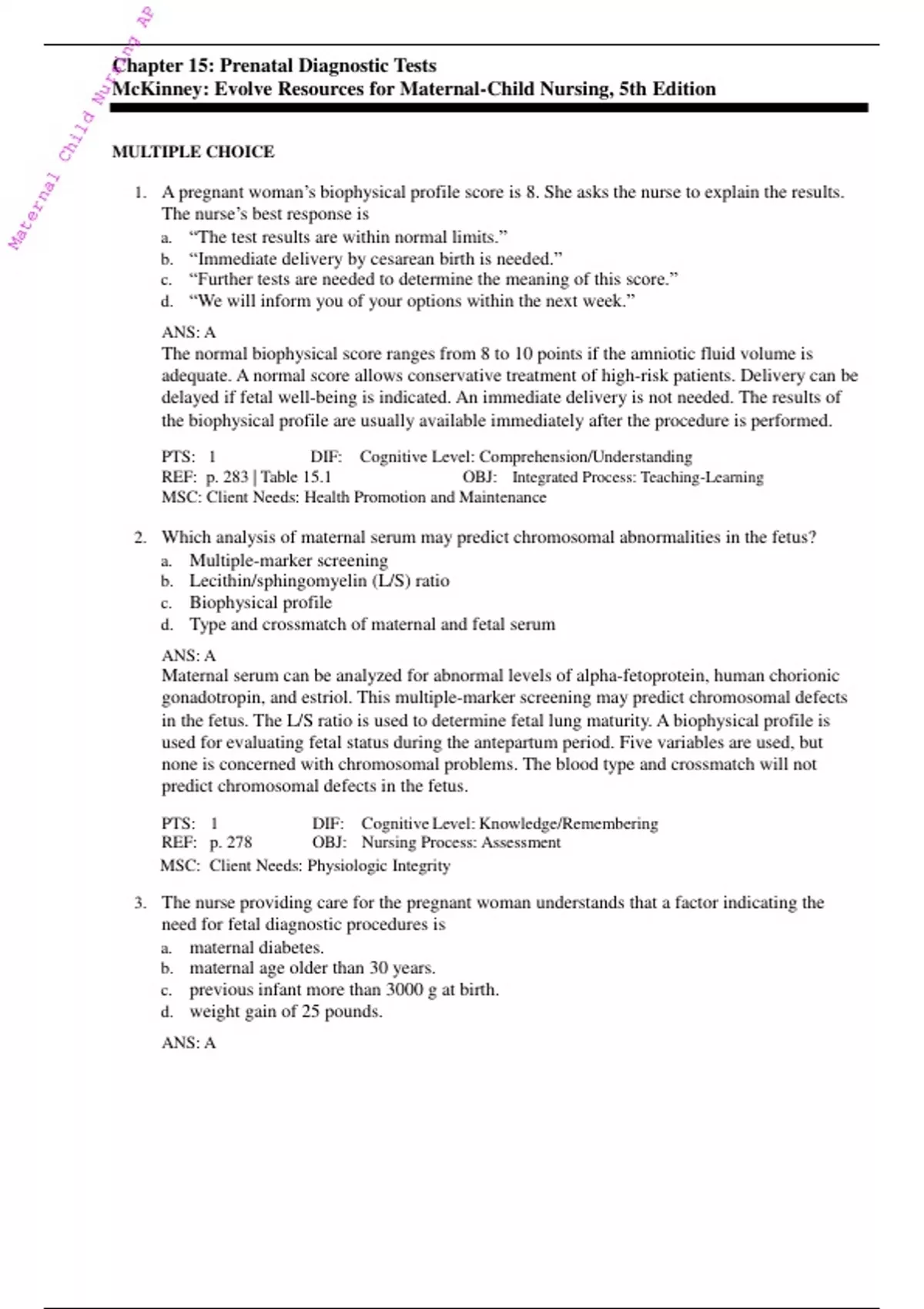 Maternal Child Nursing AP

Chapter 15: Prenatal Diagnostic Tests
McKinney: Evolve Resources for Maternal-Child Nursing, 5th Edition

MULTIPLE CHOICE

1. A pregnant woman's biophysical profile score is 8. She asks the nurse to explain the results. The nurse's best response is
a. "The test results are within normal limits."
b. "Immediate delivery by cesarean birth is needed."
c. "Further tests are needed to determine the meaning of this score."
d. "We will inform you of your options within the next week."

ANS: A
The normal biophysical score ranges from 8 to 10 points if the amniotic fluid volume is adequate. A normal score allows conservative treatment of high-risk patients. Delivery can be delayed if fetal well-being is indicated. An immediate delivery is not needed. The results of the biophysical profile are usually available immediately after the procedure is performed.

PTS: 1 DIF: Cognitive Level: Comprehension/Understanding
REF: p. 283 | Table 15.1 OBJ: Integrated Process: Teaching-Learning
MSC: Client Needs: Health Promotion and Maintenance

2. Which analysis of maternal serum may predict chromosomal abnormalities in the fetus?
a. Multiple-marker screening
b. Lecithin/sphingomyelin (L/S) ratio
c. Biophysical profile
d. Type and crossmatch of maternal and fetal serum

ANS: A
Maternal serum can be analyzed for abnormal levels of alpha-fetoprotein, human chorionic gonadotropin, and estriol. This multiple-marker screening may predict chromosomal defects in the fetus. The L/S ratio is used to determine fetal lung maturity. A biophysical profile is used for evaluating fetal status during the antepartum period. Five variables are used, but none is concerned with chromosomal problems. The blood type and crossmatch will not predict chromosomal defects in the fetus.

PTS: 1 DIF: Cognitive Level: Knowledge/Remembering
REF: p. 278 OBJ: Nursing Process: Assessment
MSC: Client Needs: Physiologic Integrity

3. The nurse providing care for the pregnant woman understands that a factor indicating the need for fetal diagnostic procedures is
a. maternal diabetes.
b. maternal age older than 30 years.
c. previous infant more than 3000 g at birth.
d. weight gain of 25 pounds.

ANS: A